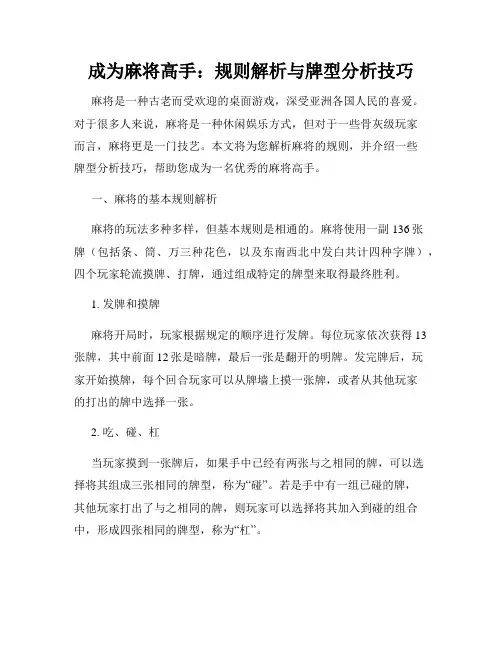 成为麻将高手：规则解析与牌型分析技巧

麻将是一种古老而受欢迎的桌面游戏，深受亚洲各国人民的喜爱。对于很多人来说，麻将是一种休闲娱乐方式，但对于一些骨灰级玩家而言，麻将更是一门技艺。本文将为您解析麻将的规则，并介绍一些牌型分析技巧，帮助您成为一名优秀的麻将高手。

一、麻将的基本规则解析

麻将的玩法多种多样，但基本规则是相通的。麻将使用一副 136 张牌（包括条、筒、万三种花色，以及东南西北中发白共计四种字牌），四个玩家轮流摸牌、打牌，通过组成特定的牌型来取得最终胜利。

1. 发牌和摸牌

麻将开局时，玩家根据规定的顺序进行发牌。每位玩家依次获得 13 张牌，其中前面 12 张是暗牌，最后一张是翻开的明牌。发完牌后，玩家开始摸牌，每个回合玩家可以从牌墙上摸一张牌，或者从其他玩家的打出的牌中选择一张。

2. 吃、碰、杠

当玩家摸到一张牌后，如果手中已经有两张与之相同的牌，可以选择将其组成三张相同的牌型，称为“碰”。若是手中有一组已碰的牌，其他玩家打出了与之相同的牌，则玩家可以选择将其加入到碰的组合中，形成四张相同的牌型，称为“杠”。